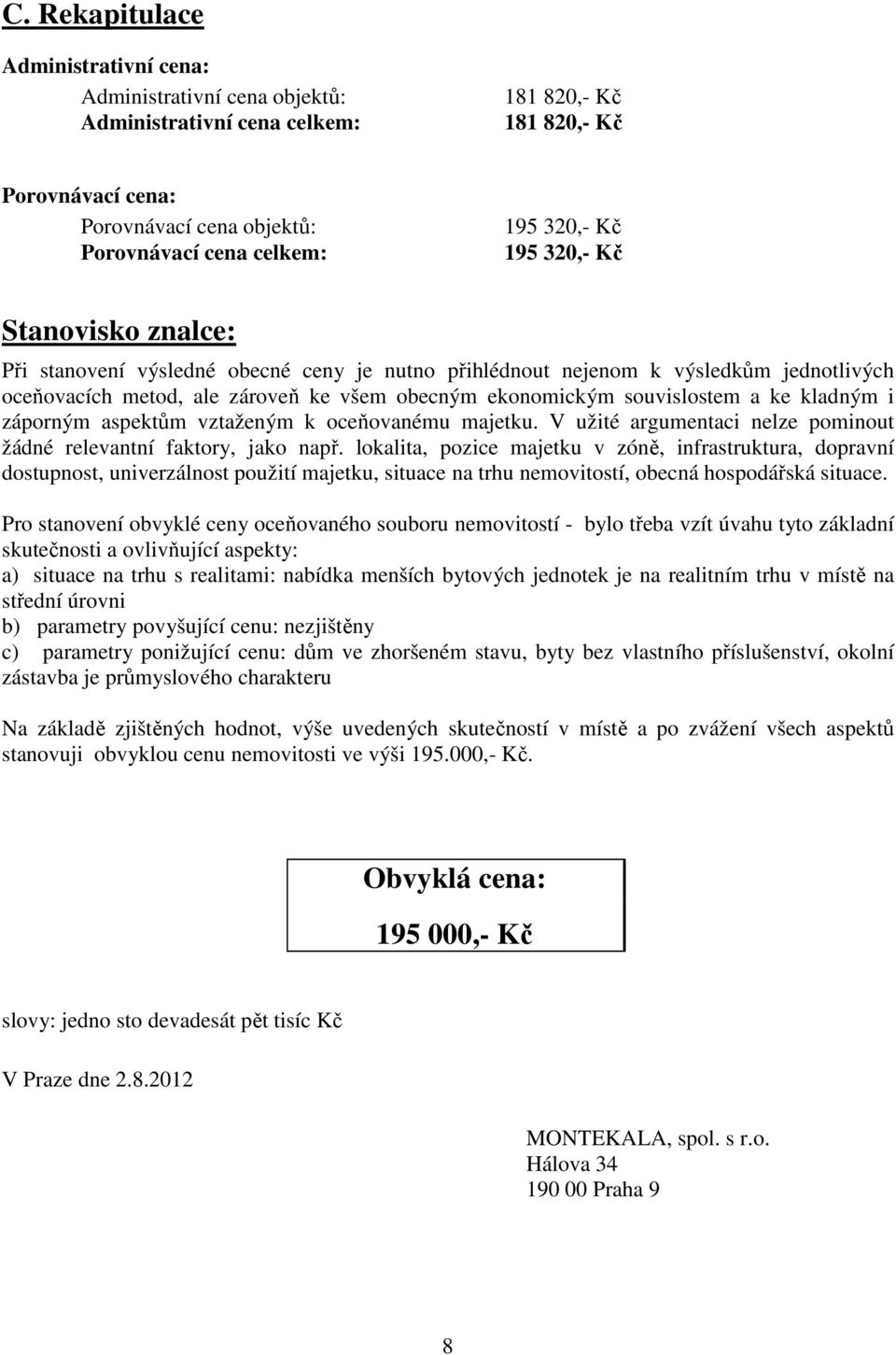 C. Rekapitulace

Administrativní cena:

Administrativní cena objektů: 181 820,- Kč
Administrativní cena celkem: 181 820,- Kč

Porovnávací cena:

Porovnávací cena objektů: 195 320,- Kč
Porovnávací cena celkem: 195 320,- Kč

Stanovisko znalce:

Při stanovení výsledné obecné ceny je nutno přihlédnout nejenom k výsledkům jednotlivých oceňovacích metod, ale zároveň ke všem obecným ekonomickým souvislostem a ke kladným i záporným aspektům vztaženým k oceňovanému majetku. V užité argumentaci nelze pominout žádné relevantní faktory, jako např. lokalita, pozice majetku v zóně, infrastruktura, dopravní dostupnost, univerzálnost použití majetku, situace na trhu nemovitostí, obecná hospodářská situace.

Pro stanovení obvyklé ceny oceňovaného souboru nemovitostí - bylo třeba vzít úvahu tyto základní skutečnosti a ovlivňující aspekty:
a) situace na trhu s realitami: nabídka menších bytových jednotek je na realitním trhu v místě na střední úrovni
b) parametry povyšující cenu: nezjištěny
c) parametry ponižující cenu: dům ve zhoršeném stavu, byty bez vlastního příslušenství, okolní zástavba je průmyslového charakteru

Na základě zjištěných hodnot, výše uvedených skutečností v místě a po zvážení všech aspektů stanovuji obvyklou cenu nemovitosti ve výši 195.000,- Kč.

Obvyklá cena:

195 000,- Kč

slovy: jedno sto devadesát pět tisíc Kč

V Praze dne 2.8.2012

MONTEKALA, spol. s r.o.
Hálova 34
190 00 Praha 9

8